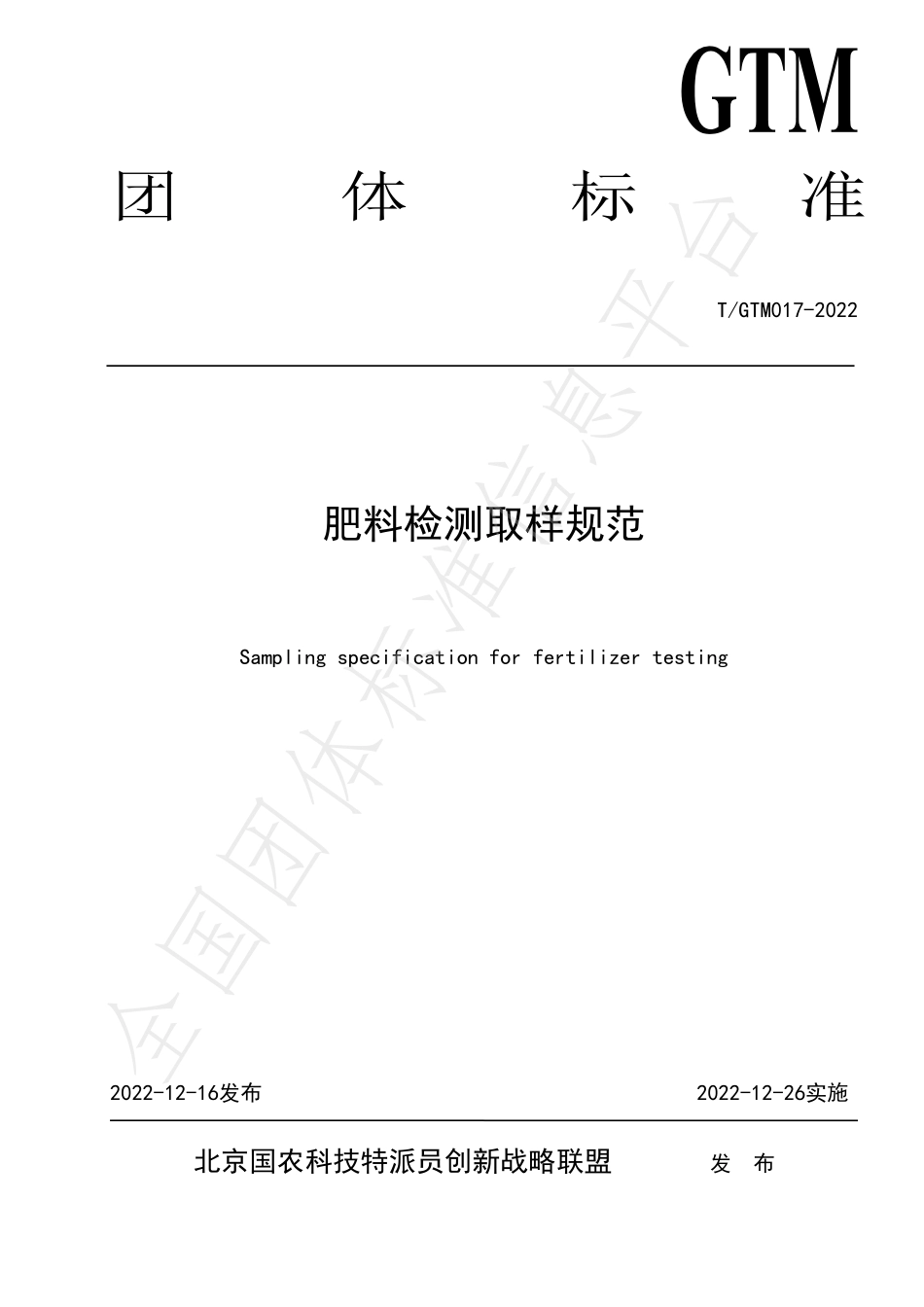 GTM

团 体 标 准

T/GTM017-2022

肥料检测取样规范

Sampling specification for fertilizer testing

全国团体标准信息平台

2022-12-16发布

2022-12-26实施

北京国农科技特派员创新战略联盟 发 布